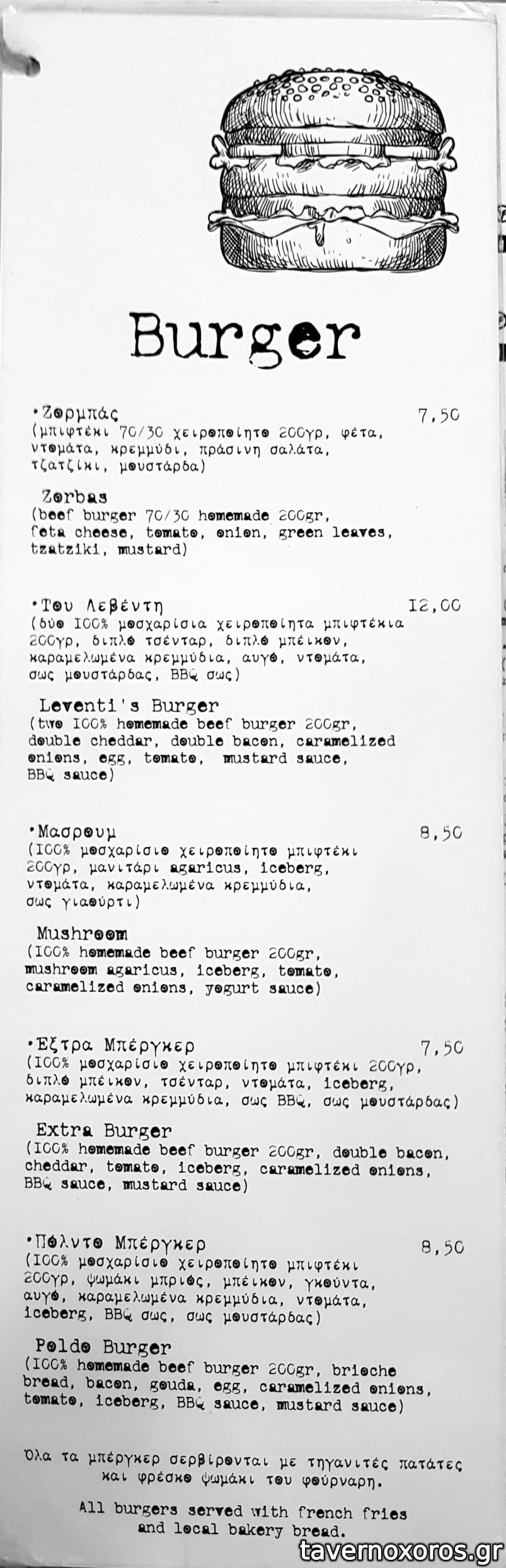 Burger

•Ζορμπάς 7,50
(μπιφτέκι 70/30 χειροποίητο 200γρ, φέτα, ντομάτα, κρεμμύδι, πράσινη σαλάτα, τζατζίκι, μουστάρδα)

Zorbas
(beef burger 70/30 homemade 200gr, feta cheese, tomato, onion, green leaves, tzatziki, mustard)

•Του Λεβέντη 12,00
(δύο 100% μοσχαρίσια χειροποίητα μπιφτέκια 200γρ, διπλό τσένταρ, διπλό μπέικον, καραμελωμένα κρεμμύδια, αυγό, ντομάτα, σως μουστάρδας, BBQ σως)

Leventi's Burger
(two 100% homemade beef burger 200gr, double cheddar, double bacon, caramelized onions, egg, tomato, mustard sauce, BBQ sauce)

•Μασρουμ 8,50
(100% μοσχαρίσιο χειροποίητο μπιφτέκι 200γρ, μανιτάρι agaricus, iceberg, ντομάτα, καραμελωμένα κρεμμύδια, σως γιαούρτι)

Mushroom
(100% homemade beef burger 200gr, mushroom agaricus, iceberg, tomato, caramelized onions, yogurt sauce)

•Έξτρα Μπέργκερ 7,50
(100% μοσχαρίσιο χειροποίητο μπιφτέκι 200γρ, διπλό μπέικον, τσένταρ, ντομάτα, iceberg, καραμελωμένα κρεμμύδια, σως BBQ, σως μουστάρδας)

Extra Burger
(100% homemade beef burger 200gr, double bacon, cheddar, tomato, iceberg, caramelized onions, BBQ sauce, mustard sauce)

•Πόλντο Μπέργκερ 8,50
(100% μοσχαρίσιο χειροποίητο μπιφτέκι 200γρ, ψωμάκι μπριός, μπέικον, γκούντα, αυγό, καραμελωμένα κρεμμύδια, ντομάτα, iceberg, BBQ σως, σως μουστάρδας)

Poldo Burger
(100% homemade beef burger 200gr, brioche bread, bacon, gouda, egg, caramelized onions, tomato, iceberg, BBQ sauce, mustard sauce)

Όλα τα μπέργκερ σερβίρονται με τηγανιτές πατάτες και φρέσκο ψωμάκι του φούρναρη.

All burgers served with french fries and local bakery bread.

tavernoxoros.gr